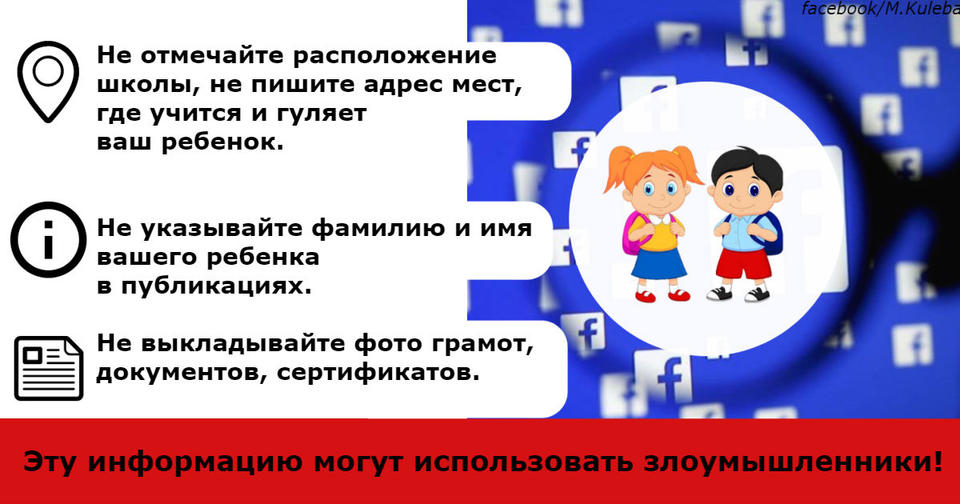 facebook/M.Kuleba

Не отмечайте расположение школы, не пишите адрес мест, где учится и гуляет ваш ребенок.

Не указывайте фамилию и имя вашего ребенка в публикациях.

Не выкладывайте фото грамот, документов, сертификатов.

Эту информацию могут использовать злоумышленники!